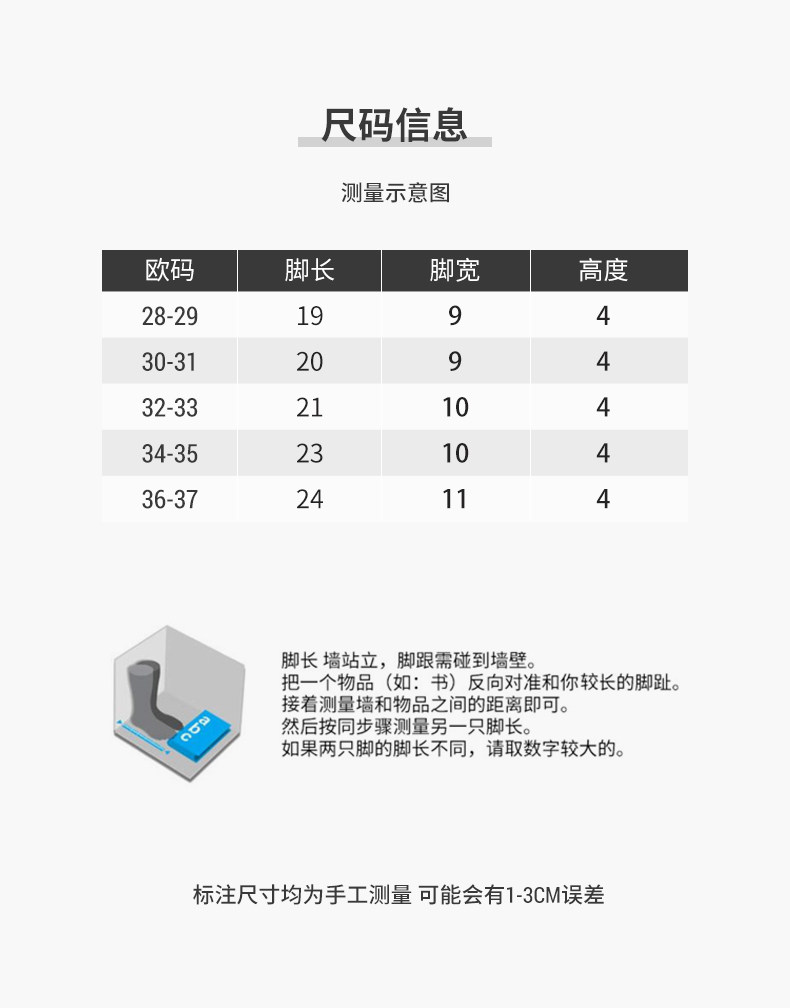 尺码信息

测量示意图

| 欧码 | 脚长 | 脚宽 | 高度 |
|---|---|---|---|
| 28-29 | 19 | 9 | 4 |
| 30-31 | 20 | 9 | 4 |
| 32-33 | 21 | 10 | 4 |
| 34-35 | 23 | 10 | 4 |
| 36-37 | 24 | 11 | 4 |

脚长 墙站立，脚跟需碰到墙壁。
把一个物品（如：书）反向对准和你较长的脚趾。
接着测量墙和物品之间的距离即可。
然后按同步骤测量另一只脚长。
如果两只脚的脚长不同，请取数字较大的。

标注尺寸均为手工测量 可能会有1-3CM误差